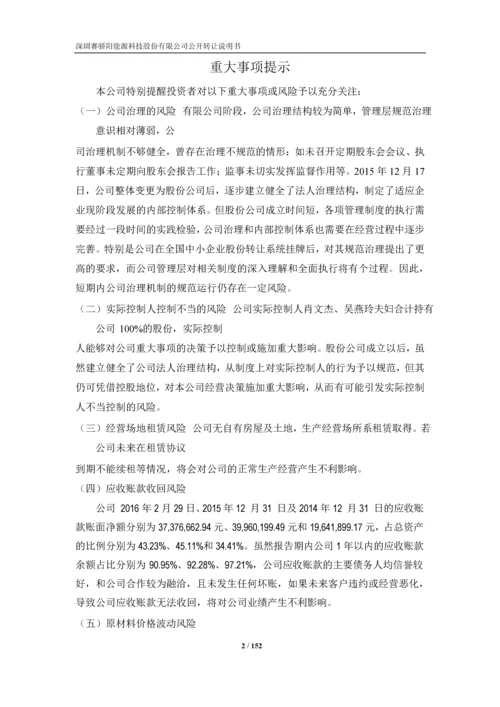 深圳赛骄阳能源科技股份有限公司公开转让说明书

重大事项提示

本公司特别提醒投资者对以下重大事项或风险予以充分关注：

（一）公司治理的风险 有限公司阶段，公司治理结构较为简单，管理层规范治理意识相对薄弱，公

司治理机制不够健全，曾存在治理不规范的情形：如未召开定期股东会会议、执行董事未定期向股东会报告工作；监事未切实发挥监督作用等。2015 年 12 月 17 日，公司整体变更为股份公司后，逐步建立健全了法人治理结构，制定了适应企业现阶段发展的内部控制体系。但股份公司成立时间短，各项管理制度的执行需要经过一段时间的实践检验，公司治理和内部控制体系也需要在经营过程中逐步完善。特别是公司在全国中小企业股份转让系统挂牌后，对其规范治理提出了更高的要求，而公司管理层对相关制度的深入理解和全面执行将有个过程。因此，短期内公司治理机制的规范运行仍存在一定风险。

（二）实际控制人控制不当的风险 公司实际控制人肖文杰、吴燕玲夫妇合计持有公司 100%的股份，实际控制

人能够对公司重大事项的决策予以控制或施加重大影响。股份公司成立以后，虽然建立健全了公司法人治理结构，从制度上对实际控制人的行为予以规范，但其仍可凭借控股地位，对本公司经营决策施加重大影响，从而有可能引发实际控制人不当控制的风险。

（三）经营场地租赁风险 公司无自有房屋及土地，生产经营场所系租赁取得。若公司未来在租赁协议

到期不能续租等情况，将会对公司的正常生产经营产生不利影响。

（四）应收账款收回风险

公司 2016 年 2 月 29 日、2015 年 12 月 31 日及 2014 年 12 月 31 日的应收账款账面净额分别为 37,376,662.94 元、39,960,199.49 元和 19,641,899.17 元，占总资产的比例分别为 43.23%、45.11%和 34.41%。虽然报告期内公司 1 年以内的应收账款余额占比分别为 90.95%、92.28%、97.21%，公司应收账款的主要债务人均信誉较好，和公司合作较为融洽，且未发生任何坏账，如果未来客户违约或经营恶化，导致公司应收账款无法收回，将对公司业绩产生不利影响。

（五）原材料价格波动风险

2 / 152